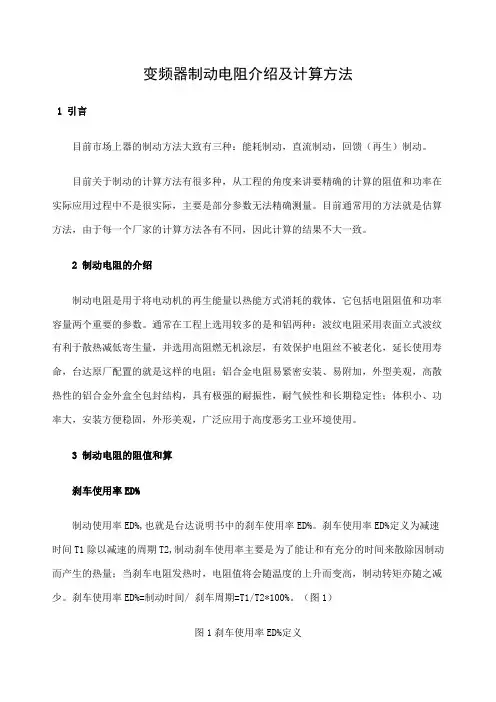 变频器制动电阻介绍及计算方法

1 引言

目前市场上器的制动方法大致有三种：能耗制动，直流制动，回馈（再生）制动。

目前关于制动的计算方法有很多种，从工程的角度来讲要精确的计算的阻值和功率在实际应用过程中不是很实际，主要是部分参数无法精确测量。目前通常用的方法就是估算方法，由于每一个厂家的计算方法各有不同，因此计算的结果不大一致。

2 制动电阻的介绍

制动电阻是用于将电动机的再生能量以热能方式消耗的载体，它包括电阻阻值和功率容量两个重要的参数。通常在工程上选用较多的是和铝两种：波纹电阻采用表面立式波纹有利于散热减低寄生量，并选用高阻燃无机涂层，有效保护电阻丝不被老化，延长使用寿命，台达原厂配置的就是这样的电阻；铝合金电阻易紧密安装、易附加，外型美观，高散热性的铝合金外盒全包封结构，具有极强的耐振性，耐气候性和长期稳定性；体积小、功率大，安装方便稳固，外形美观，广泛应用于高度恶劣工业环境使用。

3 制动电阻的阻值和算

刹车使用率 ED%

制动使用率 ED%，也就是台达说明书中的刹车使用率 ED%。刹车使用率 ED%定义为减速时间 T1 除以减速的周期 T2，制动刹车使用率主要是为了能让和有充分的时间来散除因制动而产生的热量；当刹车电阻发热时，电阻值将会随温度的上升而变高，制动转矩亦随之减少。刹车使用率 ED%=制动时间/ 刹车周期=T1/T2*100%。（图 1）

图 1 刹车使用率 ED%定义